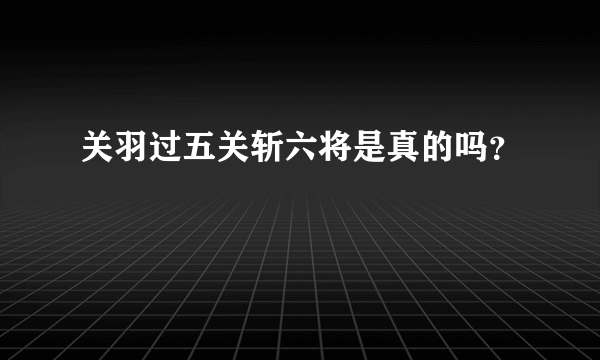 关羽过五关斩六将是真的吗？